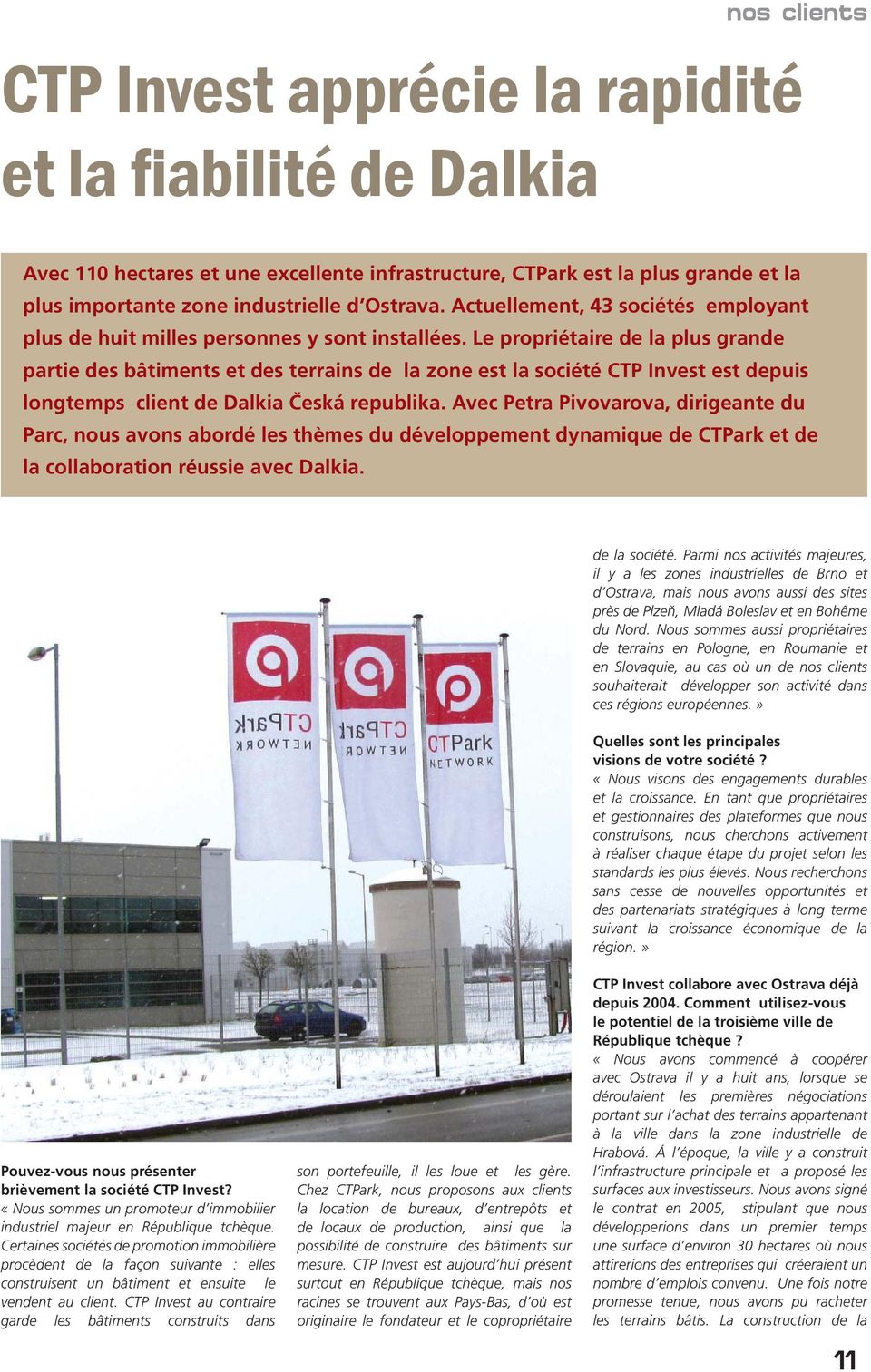 nos clients

CTP Invest apprécie la rapidité et la fiabilité de Dalkia

Avec 110 hectares et une excellente infrastructure, CTPark est la plus grande et la plus importante zone industrielle d'Ostrava. Actuellement, 43 sociétés employant plus de huit milles personnes y sont installées. Le propriétaire de la plus grande partie des bâtiments et des terrains de la zone est la société CTP Invest est depuis longtemps client de Dalkia Česká republika. Avec Petra Pivovarova, dirigeante du Parc, nous avons abordé les thèmes du développement dynamique de CTPark et de la collaboration réussie avec Dalkia.

CTPark NETWORK

CTPark NETWORK

CTPark NETWORK

Pouvez-vous nous présenter brièvement la société CTP Invest?
« Nous sommes un promoteur d'immobilier industriel majeur en République tchèque. Certaines sociétés de promotion immobilière procèdent de la façon suivante : elles construisent un bâtiment et ensuite le vendent au client. CTP Invest au contraire garde les bâtiments construits dans son portefeuille, il les loue et les gère. Chez CTPark, nous proposons aux clients la location de bureaux, d'entrepôts et de locaux de production, ainsi que la possibilité de construire des bâtiments sur mesure. CTP Invest est aujourd'hui présent surtout en République tchèque, mais nos racines se trouvent aux Pays-Bas, d'où est originaire le fondateur et le copropriétaire de la société. Parmi nos activités majeures, il y a les zones industrielles de Brno et d'Ostrava, mais nous avons aussi des sites près de Plzeň, Mladá Boleslav et en Bohême du Nord. Nous sommes aussi propriétaires de terrains en Pologne, en Roumanie et en Slovaquie, au cas où un de nos clients souhaiterait développer son activité dans ces régions européennes. »

Quelles sont les principales visions de votre société ?
« Nous visons des engagements durables et la croissance. En tant que propriétaires et gestionnaires des plateformes que nous construisons, nous cherchons activement à réaliser chaque étape du projet selon les standards les plus élevés. Nous recherchons sans cesse de nouvelles opportunités et des partenariats stratégiques à long terme suivant la croissance économique de la région. »

CTP Invest collabore avec Ostrava déjà depuis 2004. Comment utilisez-vous le potentiel de la troisième ville de République tchèque ?
« Nous avons commencé à coopérer avec Ostrava il y a huit ans, lorsque se déroulaient les premières négociations portant sur l'achat des terrains appartenant à la ville dans la zone industrielle de Hrabová. Á l'époque, la ville y a construit l'infrastructure principale et a proposé les surfaces aux investisseurs. Nous avons signé le contrat en 2005, stipulant que nous développerions dans un premier temps une surface d'environ 30 hectares où nous attirerions des entreprises qui créeraient un nombre d'emplois convenu. Une fois notre promesse tenue, nous avons pu racheter les terrains bâtis. La construction de la

11